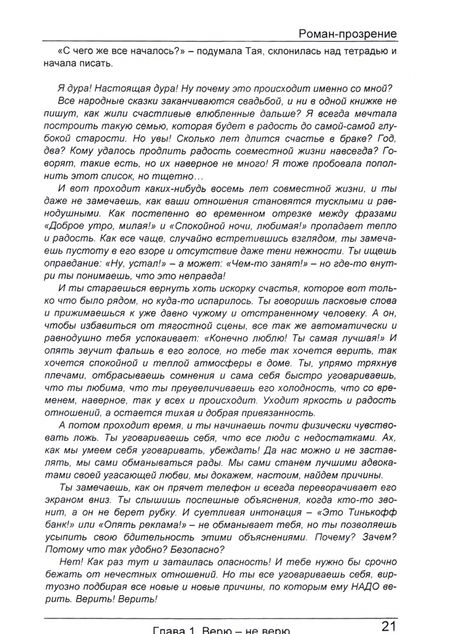 Роман-прозрение

«С чего же все началось?» – подумала Тая, склонилась над тетрадью и начала писать.

Я дура! Настоящая дура! Ну почему это происходит именно со мной? Все народные сказки заканчиваются свадьбой, и ни в одной книжке не пишут, как жили счастливые влюбленные дальше? Я всегда мечтала построить такую семью, которая будет в радость до самой-самой глубокой старости. Но увы! Сколько лет длится счастье в браке? Год, два? Кому удалось продлить радость совместной жизни навсегда? Говорят, такие есть, но их наверное не много! Я тоже пробовала пополнить этот список, но тщетно…

И вот проходит каких-нибудь восемь лет совместной жизни, и ты даже не замечаешь, как ваши отношения становятся тусклыми и равнодушными. Как постепенно во временном отрезке между фразами «Доброе утро, милая!» и «Спокойной ночи, любимая!» пропадает тепло и радость. Как все чаще, случайно встретившись взглядом, ты замечаешь пустоту в его взоре и отсутствие даже тени нежности. Ты ищешь оправдание: «Ну, устал!» – а может: «Чем-то занят!» – но где-то внутри ты понимаешь, что это неправда!

И ты стараешься вернуть хоть искорку счастья, которое вот только что было рядом, но куда-то испарилось. Ты говоришь ласковые слова и прижимаешься к уже давно чужому и отстраненному человеку. А он, чтобы избавиться от тягостной сцены, все так же автоматически и равнодушно тебя успокаивает: «Конечно люблю! Ты самая лучшая!» И опять звучит фальшь в его голосе, но тебе так хочется верить, так хочется спокойной и теплой атмосферы в доме. Ты, упрямо тряхнув плечами, отбрасываешь сомнения и сама себя быстро уговариваешь, что ты любима, что ты преувеличиваешь его холодность, что со временем, наверное, так у всех и происходит. Уходит яркость и радость отношений, а остается тихая и добрая привязанность.

А потом проходит время, и ты начинаешь почти физически чувствовать ложь. Ты уговариваешь себя, что все люди с недостатками. Ах, как мы умеем себя уговаривать, убеждать! Да нас можно и не заставлять, мы сами обманываться рады. Мы сами станем лучшими адвокатами своей угасающей любви, мы докажем, настоим, найдем причины.

Ты замечаешь, как он прячет телефон и всегда переворачивает его экраном вниз. Ты слышишь поспешные объяснения, когда кто-то звонит, а он не берет рубку. И суетливая интонация – «Это Тинькофф банк!» или «Опять реклама!» – не обманывает тебя, но ты позволяешь усыпить свою бдительность этими объяснениями. Почему? Зачем? Потому что так удобно? Безопасно?

Нет! Как раз тут и затаилась опасность! И тебе нужно бы срочно бежать от нечестных отношений. Но ты все уговариваешь себя, виртуозно подбирая все новые и новые причины, по которым ему НАДО верить. Верить! Верить!

Глава 1. Верю – не верю

21